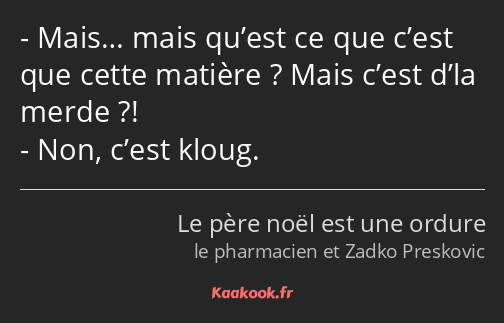 - Mais… mais qu’est ce que c’est que cette matière ? Mais c’est d’la merde ?!
- Non, c’est kloug.

Le père noël est une ordure
le pharmacien et Zadko Preskovic

Kaakook.fr